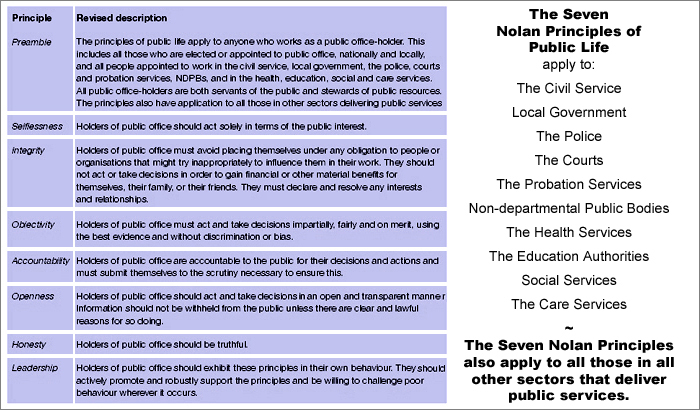 | Principle | Revised description |
|---|---|
| Preamble | The principles of public life apply to anyone who works as a public office-holder. This includes all those who are elected or appointed to public office, nationally and locally, and all people appointed to work in the civil service, local government, the police, courts and probation services, NDPBs, and in the health, education, social and care services. All public office-holders are both servants of the public and stewards of public resources. The principles also have application to all those in other sectors delivering public services |
| Selflessness | Holders of public office should act solely in terms of the public interest. |
| Integrity | Holders of public office must avoid placing themselves under any obligation to people or organisations that might try inappropriately to influence them in their work. They should not act or take decisions in order to gain financial or other material benefits for themselves, their family, or their friends. They must declare and resolve any interests and relationships. |
| Objectivity | Holders of public office must act and take decisions impartially, fairly and on merit, using the best evidence and without discrimination or bias. |
| Accountability | Holders of public office are accountable to the public for their decisions and actions and must submit themselves to the scrutiny necessary to ensure this. |
| Openness | Holders of public office should act and take decisions in an open and transparent manner Information should not be withheld from the public unless there are clear and lawful reasons for so doing. |
| Honesty | Holders of public office should be truthful. |
| Leadership | Holders of public office should exhibit these principles in their own behaviour. They should actively promote and robustly support the principles and be willing to challenge poor behaviour wherever it occurs. |

The Seven Nolan Principles of Public Life apply to:

The Civil Service

Local Government

The Police

The Courts

The Probation Services

Non-departmental Public Bodies

The Health Services

The Education Authorities

Social Services

The Care Services

~

The Seven Nolan Principles also apply to all those in all other sectors that deliver public services.